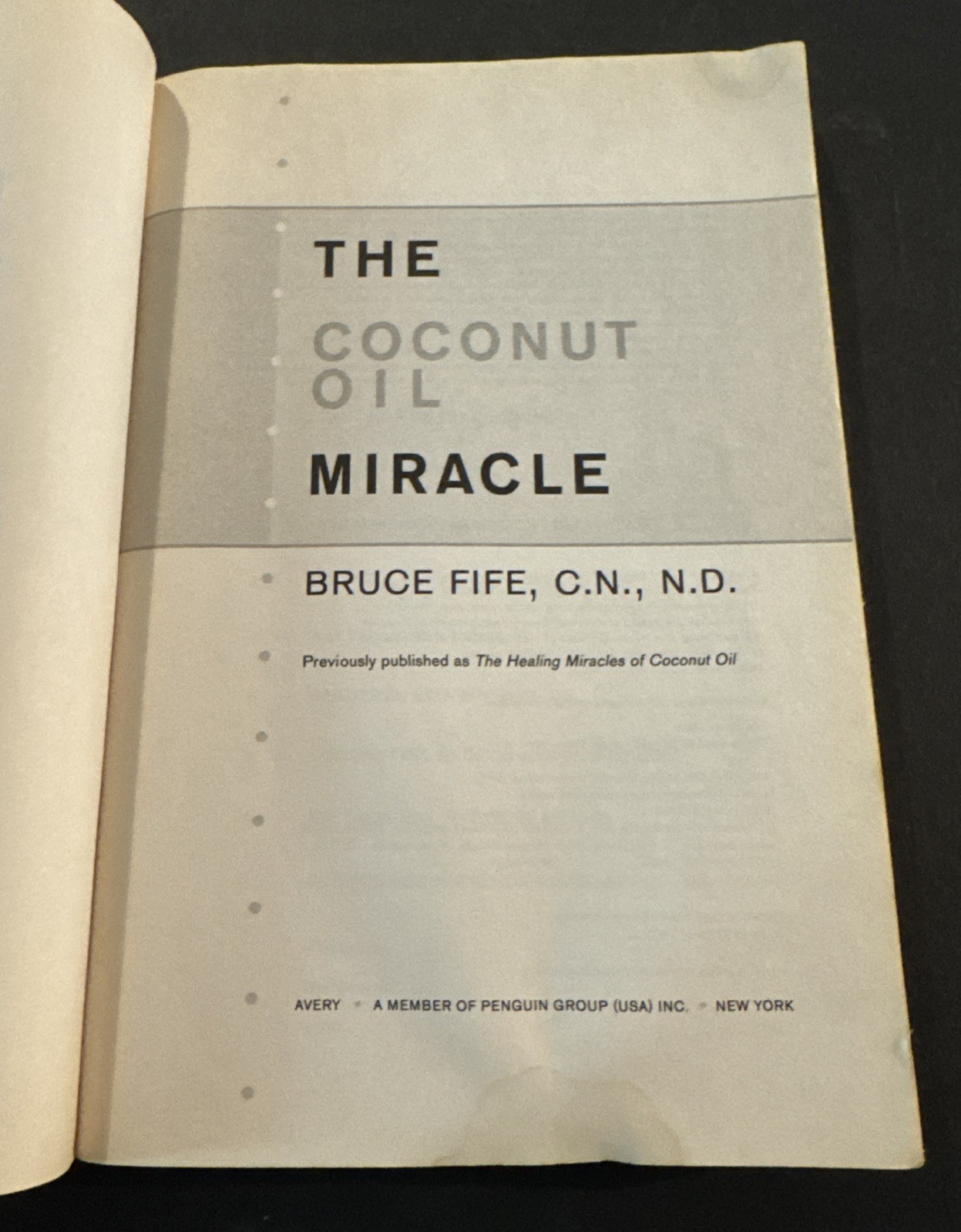 THE

COCONUT
OIL

MIRACLE

BRUCE FIFE, C.N., N.D.

Previously published as The Healing Miracles of Coconut Oil

AVERY • A MEMBER OF PENGUIN GROUP (USA) INC. • NEW YORK